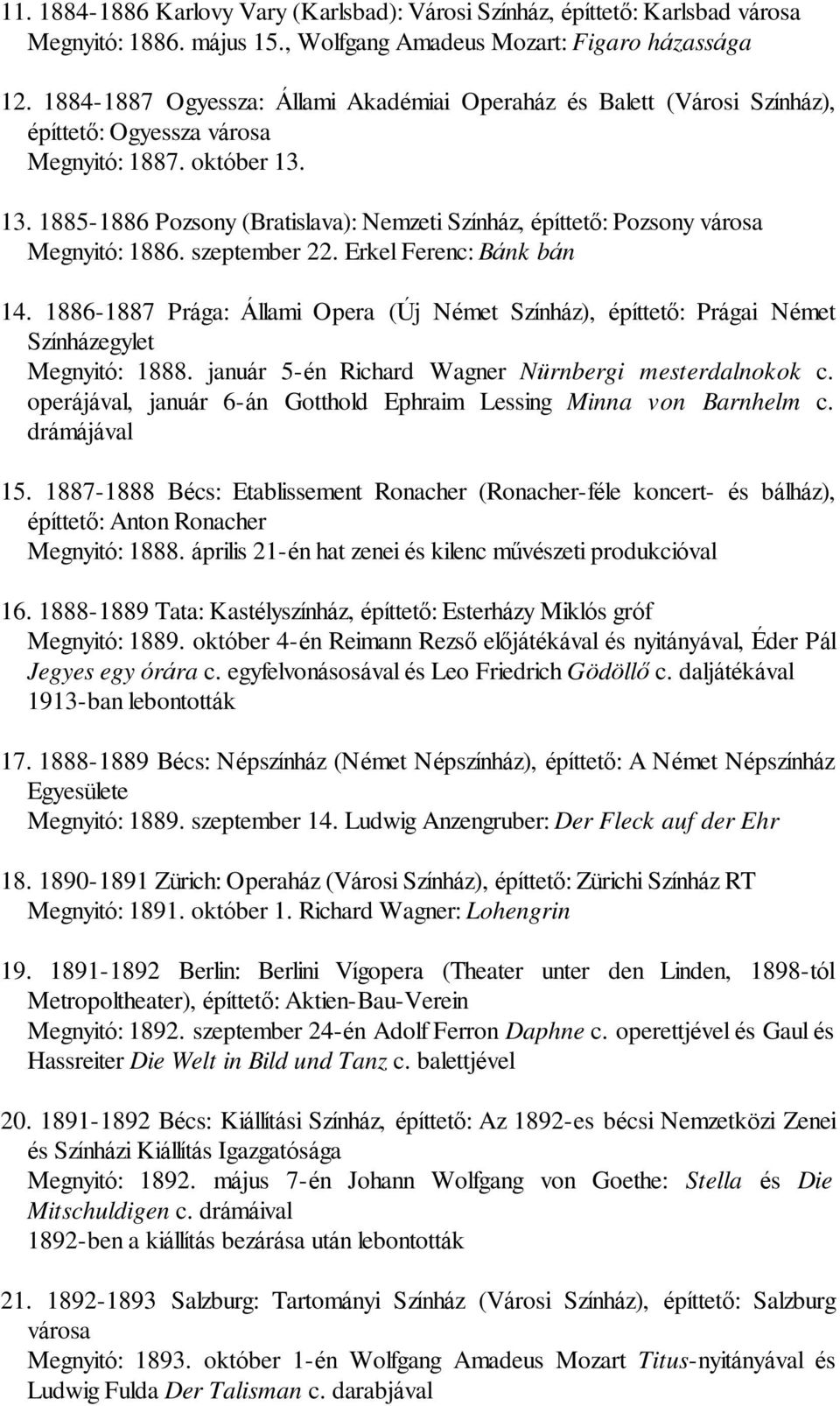 11. 1884-1886 Karlovy Vary (Karlsbad): Városi Színház, építtető: Karlsbad városa
Megnyitó: 1886. május 15., Wolfgang Amadeus Mozart: Figaro házassága

12. 1884-1887 Ogyessza: Állami Akadémiai Operaház és Balett (Városi Színház), építtető: Ogyessza városa
Megnyitó: 1887. október 13.

13. 1885-1886 Pozsony (Bratislava): Nemzeti Színház, építtető: Pozsony városa
Megnyitó: 1886. szeptember 22. Erkel Ferenc: Bánk bán

14. 1886-1887 Prága: Állami Opera (Új Német Színház), építtető: Prágai Német Színházegylet
Megnyitó: 1888. január 5-én Richard Wagner Nürnbergi mesterdalnokok c. operájával, január 6-án Gotthold Ephraim Lessing Minna von Barnhelm c. drámájával

15. 1887-1888 Bécs: Etablissement Ronacher (Ronacher-féle koncert- és bálház), építtető: Anton Ronacher
Megnyitó: 1888. április 21-én hat zenei és kilenc művészeti produkcióval

16. 1888-1889 Tata: Kastélyszínház, építtető: Esterházy Miklós gróf
Megnyitó: 1889. október 4-én Reimann Rezső előjátékával és nyitányával, Éder Pál Jegyes egy órára c. egyfelvonásosával és Leo Friedrich Gödöllő c. daljátékával
1913-ban lebontották

17. 1888-1889 Bécs: Népszínház (Német Népszínház), építtető: A Német Népszínház Egyesülete
Megnyitó: 1889. szeptember 14. Ludwig Anzengruber: Der Fleck auf der Ehr

18. 1890-1891 Zürich: Operaház (Városi Színház), építtető: Zürichi Színház RT
Megnyitó: 1891. október 1. Richard Wagner: Lohengrin

19. 1891-1892 Berlin: Berlini Vígopera (Theater unter den Linden, 1898-tól Metropoltheater), építtető: Aktien-Bau-Verein
Megnyitó: 1892. szeptember 24-én Adolf Ferron Daphne c. operettjével és Gaul és Hassreiter Die Welt in Bild und Tanz c. balettjével

20. 1891-1892 Bécs: Kiállítási Színház, építtető: Az 1892-es bécsi Nemzetközi Zenei és Színházi Kiállítás Igazgatósága
Megnyitó: 1892. május 7-én Johann Wolfgang von Goethe: Stella és Die Mitschuldigen c. drámáival
1892-ben a kiállítás bezárása után lebontották

21. 1892-1893 Salzburg: Tartományi Színház (Városi Színház), építtető: Salzburg városa
Megnyitó: 1893. október 1-én Wolfgang Amadeus Mozart Titus-nyitányával és Ludwig Fulda Der Talisman c. darabjával